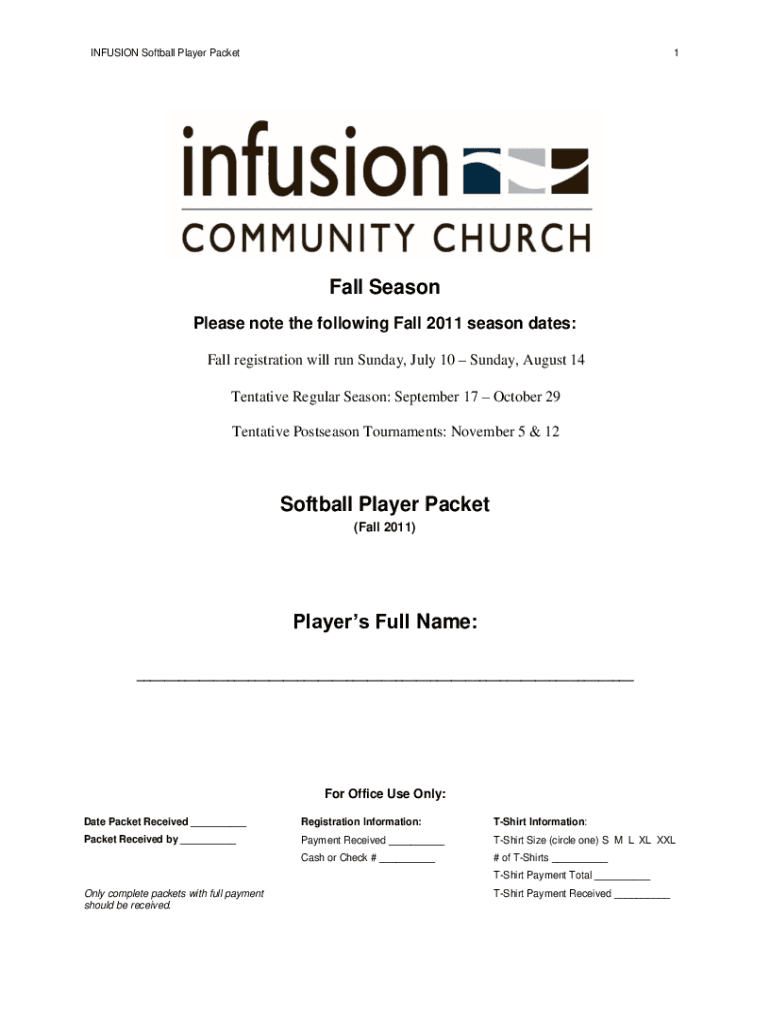 INFUSION Softball Player Packet

1

infusion
COMMUNITY CHURCH

Fall Season

Please note the following Fall 2011 season dates:

Fall registration will run Sunday, July 10 – Sunday, August 14

Tentative Regular Season: September 17 – October 29

Tentative Postseason Tournaments: November 5 & 12

Softball Player Packet

(Fall 2011)

Player's Full Name:

____

For Office Use Only:

Date Packet Received ____
Packet Received by ____

Only complete packets with full payment should be received.

Registration Information:
Payment Received ____
Cash or Check # ____

T-Shirt Information:
T-Shirt Size (circle one) S M L XL XXL
# of T-Shirts ____
T-Shirt Payment Total ____
T-Shirt Payment Received ____